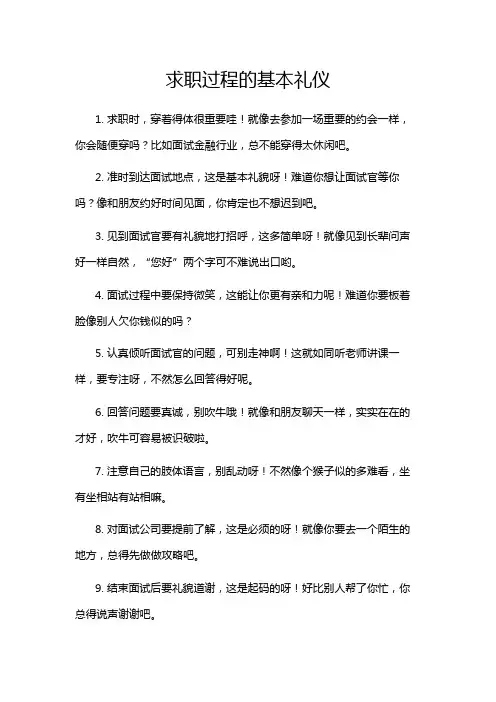 求职过程的基本礼仪

1. 求职时，穿着得体很重要哇！就像去参加一场重要的约会一样，你会随便穿吗？比如面试金融行业，总不能穿得太休闲吧。

2. 准时到达面试地点，这是基本礼貌呀！难道你想让面试官等你吗？像和朋友约好时间见面，你肯定也不想迟到吧。

3. 见到面试官要有礼貌地打招呼，这多简单呀！就像见到长辈问声好一样自然，“您好”两个字可不难说出口哟。

4. 面试过程中要保持微笑，这能让你更有亲和力呢！难道你要板着脸像别人欠你钱似的吗？

5. 认真倾听面试官的问题，可别走神啊！这就如同听老师讲课一样，要专注呀，不然怎么回答得好呢。

6. 回答问题要真诚，别吹牛哦！就像和朋友聊天一样，实实在在的才好，吹牛可容易被识破啦。

7. 注意自己的肢体语言，别乱动呀！不然像个猴子似的多难看，坐有坐相站有站相嘛。

8. 对面试公司要提前了解，这是必须的呀！就像你要去一个陌生的地方，总得先做做攻略吧。

9. 结束面试后要礼貌道谢，这是起码的呀！好比别人帮了你忙，你总得说声谢谢吧。